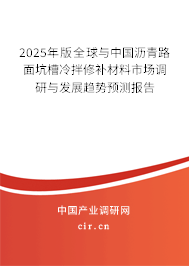 2025年版全球与中国沥青路面坑槽冷拌修补材料市场调研与发展趋势预测报告

中国产业调研网

cir.cn